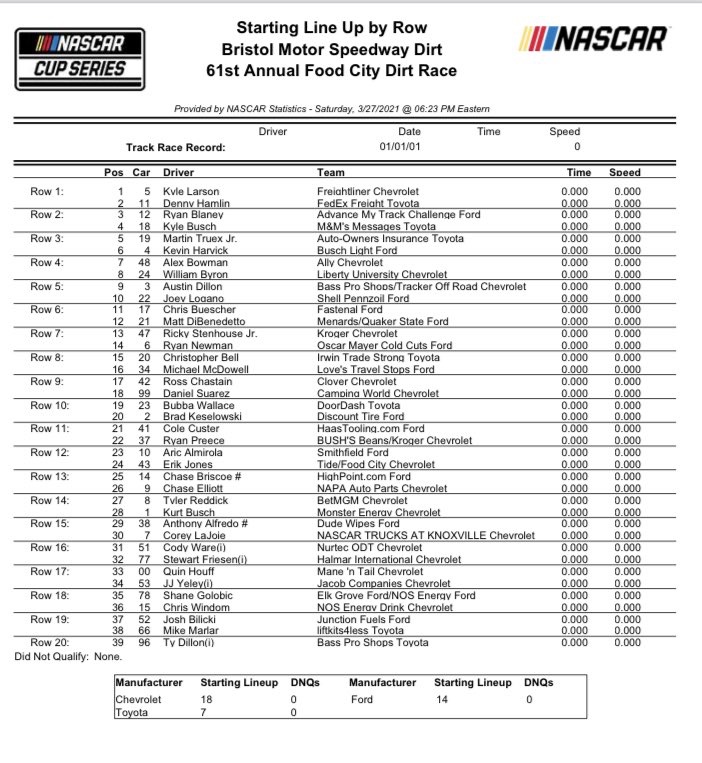 NASCAR CUP SERIES

Starting Line Up by Row
Bristol Motor Speedway Dirt
61st Annual Food City Dirt Race

NASCAR

Provided by NASCAR Statistics - Saturday, 3/27/2021 @ 06:23 PM Eastern

| | Driver | Date | Time | Speed |
|---|---|---|---|---|
| Track Race Record: | | 01/01/01 | | 0 |

| | Pos | Car | Driver | Team | Time | Speed |
|---|---|---|---|---|---|---|
| Row 1: | 1 | 5 | Kyle Larson | Freightliner Chevrolet | 0.000 | 0.000 |
| | 2 | 11 | Denny Hamlin | FedEx Freight Toyota | 0.000 | 0.000 |
| Row 2: | 3 | 12 | Ryan Blaney | Advance My Track Challenge Ford | 0.000 | 0.000 |
| | 4 | 18 | Kyle Busch | M&M's Messages Toyota | 0.000 | 0.000 |
| Row 3: | 5 | 19 | Martin Truex Jr. | Auto-Owners Insurance Toyota | 0.000 | 0.000 |
| | 6 | 4 | Kevin Harvick | Busch Light Ford | 0.000 | 0.000 |
| Row 4: | 7 | 48 | Alex Bowman | Ally Chevrolet | 0.000 | 0.000 |
| | 8 | 24 | William Byron | Liberty University Chevrolet | 0.000 | 0.000 |
| Row 5: | 9 | 3 | Austin Dillon | Bass Pro Shops/Tracker Off Road Chevrolet | 0.000 | 0.000 |
| | 10 | 22 | Joey Logano | Shell Pennzoil Ford | 0.000 | 0.000 |
| Row 6: | 11 | 17 | Chris Buescher | Fastenal Ford | 0.000 | 0.000 |
| | 12 | 21 | Matt DiBenedetto | Menards/Quaker State Ford | 0.000 | 0.000 |
| Row 7: | 13 | 47 | Ricky Stenhouse Jr. | Kroger Chevrolet | 0.000 | 0.000 |
| | 14 | 6 | Ryan Newman | Oscar Mayer Cold Cuts Ford | 0.000 | 0.000 |
| Row 8: | 15 | 20 | Christopher Bell | Irwin Trade Strong Toyota | 0.000 | 0.000 |
| | 16 | 34 | Michael McDowell | Love's Travel Stops Ford | 0.000 | 0.000 |
| Row 9: | 17 | 42 | Ross Chastain | Clover Chevrolet | 0.000 | 0.000 |
| | 18 | 99 | Daniel Suarez | Camping World Chevrolet | 0.000 | 0.000 |
| Row 10: | 19 | 23 | Bubba Wallace | DoorDash Toyota | 0.000 | 0.000 |
| | 20 | 2 | Brad Keselowski | Discount Tire Ford | 0.000 | 0.000 |
| Row 11: | 21 | 41 | Cole Custer | HaasTooling.com Ford | 0.000 | 0.000 |
| | 22 | 37 | Ryan Preece | BUSH'S Beans/Kroger Chevrolet | 0.000 | 0.000 |
| Row 12: | 23 | 10 | Aric Almirola | Smithfield Ford | 0.000 | 0.000 |
| | 24 | 43 | Erik Jones | Tide/Food City Chevrolet | 0.000 | 0.000 |
| Row 13: | 25 | 14 | Chase Briscoe # | HighPoint.com Ford | 0.000 | 0.000 |
| | 26 | 9 | Chase Elliott | NAPA Auto Parts Chevrolet | 0.000 | 0.000 |
| Row 14: | 27 | 8 | Tyler Reddick | BetMGM Chevrolet | 0.000 | 0.000 |
| | 28 | 1 | Kurt Busch | Monster Energy Chevrolet | 0.000 | 0.000 |
| Row 15: | 29 | 38 | Anthony Alfredo # | Dude Wipes Ford | 0.000 | 0.000 |
| | 30 | 7 | Corey LaJoie | NASCAR TRUCKS AT KNOXVILLE Chevrolet | 0.000 | 0.000 |
| Row 16: | 31 | 51 | Cody Ware(i) | Nurtec ODT Chevrolet | 0.000 | 0.000 |
| | 32 | 77 | Stewart Friesen(i) | Halmar International Chevrolet | 0.000 | 0.000 |
| Row 17: | 33 | 00 | Quin Houff | Mane 'n Tail Chevrolet | 0.000 | 0.000 |
| | 34 | 53 | JJ Yeley(i) | Jacob Companies Chevrolet | 0.000 | 0.000 |
| Row 18: | 35 | 78 | Shane Golobic | Elk Grove Ford/NOS Energy Ford | 0.000 | 0.000 |
| | 36 | 15 | Chris Windom | NOS Energy Drink Chevrolet | 0.000 | 0.000 |
| Row 19: | 37 | 52 | Josh Bilicki | Junction Fuels Ford | 0.000 | 0.000 |
| | 38 | 66 | Mike Marlar | liftkits4less Toyota | 0.000 | 0.000 |
| Row 20: | 39 | 96 | Ty Dillon(i) | Bass Pro Shops Toyota | 0.000 | 0.000 |

Did Not Qualify: None.

| Manufacturer | Starting Lineup | DNQs | Manufacturer | Starting Lineup | DNQs |
|---|---|---|---|---|---|
| Chevrolet | 18 | 0 | Ford | 14 | 0 |
| Toyota | 7 | 0 | | | |